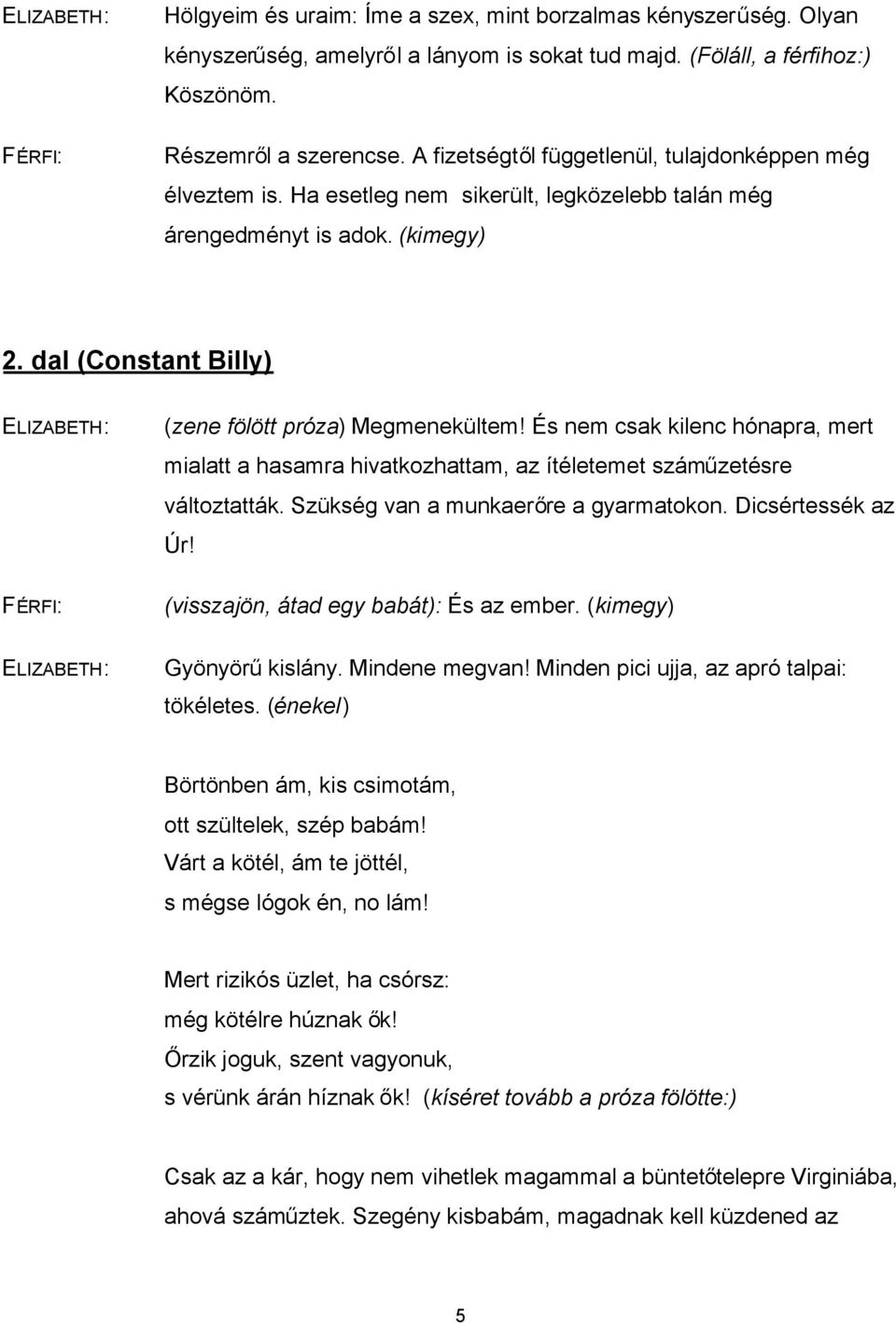 ELIZABETH: Hölgyeim és uraim: Íme a szex, mint borzalmas kényszerűség. Olyan kényszerűség, amelyről a lányom is sokat tud majd. (Föláll, a férfihoz:) Köszönöm.

FÉRFI: Részemről a szerencse. A fizetségtől függetlenül, tulajdonképpen még élveztem is. Ha esetleg nem sikerült, legközelebb talán még árengedményt is adok. (kimegy)

2. dal (Constant Billy)

ELIZABETH: (zene fölött próza) Megmenekültem! És nem csak kilenc hónapra, mert mialatt a hasamra hivatkozhattam, az ítéletemet száműzetésre változtatták. Szükség van a munkaerőre a gyarmatokon. Dicsértessék az Úr!

FÉRFI: (visszajön, átad egy babát): És az ember. (kimegy)

ELIZABETH: Gyönyörű kislány. Mindene megvan! Minden pici ujja, az apró talpai: tökéletes. (énekel)

Börtönben ám, kis csimotám,
ott szültelek, szép babám!
Várt a kötél, ám te jöttél,
s mégse lógok én, no lám!

Mert rizikós üzlet, ha csórsz:
még kötélre húznak ők!
Őrzik joguk, szent vagyonuk,
s vérünk árán híznak ők! (kíséret tovább a próza fölötte:)

Csak az a kár, hogy nem vihetlek magammal a büntetőtelepre Virginiába, ahová száműztek. Szegény kisbabám, magadnak kell küzdened az

5